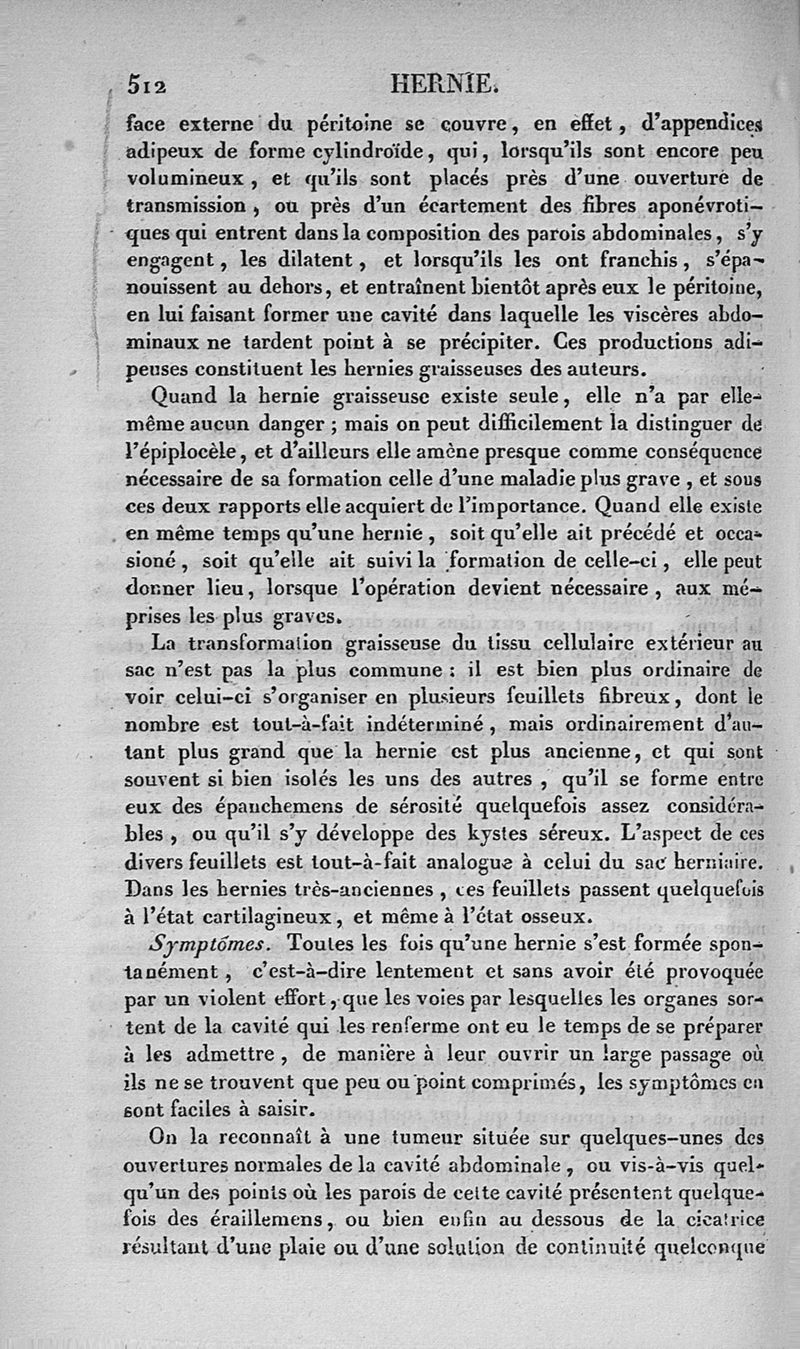 512 HERNIE.

face externe du péritoine se couvre, en effet, d'appendices adipeux de forme cylindroïde, qui, lorsqu'ils sont encore peu volumineux, et qu'ils sont placés près d'une ouverture de transmission, ou près d'un écartement des fibres aponévrotiques qui entrent dans la composition des parois abdominales, s'y engagent, les dilatent, et lorsqu'ils les ont franchis, s'épanouissent au dehors, et entraînent bientôt après eux le péritoine, en lui faisant former une cavité dans laquelle les viscères abdominaux ne tardent point à se précipiter. Ces productions adipeuses constituent les hernies graisseuses des auteurs.

Quand la hernie graisseuse existe seule, elle n'a par elle-même aucun danger ; mais on peut difficilement la distinguer de l'épiplocèle, et d'ailleurs elle amène presque comme conséquence nécessaire de sa formation celle d'une maladie plus grave, et sous ces deux rapports elle acquiert de l'importance. Quand elle existe en même temps qu'une hernie, soit qu'elle ait précédé et occasioné, soit qu'elle ait suivi la formation de celle-ci, elle peut donner lieu, lorsque l'opération devient nécessaire, aux méprises les plus graves.

La transformation graisseuse du tissu cellulaire extérieur au sac n'est pas la plus commune : il est bien plus ordinaire de voir celui-ci s'organiser en plusieurs feuillets fibreux, dont le nombre est tout-à-fait indéterminé, mais ordinairement d'autant plus grand que la hernie est plus ancienne, et qui sont souvent si bien isolés les uns des autres, qu'il se forme entre eux des épanchemens de sérosité quelquefois assez considérables, ou qu'il s'y développe des kystes séreux. L'aspect de ces divers feuillets est tout-à-fait analogue à celui du sac herniaire. Dans les hernies très-anciennes, ces feuillets passent quelquefois à l'état cartilagineux, et même à l'état osseux.

Symptômes. Toutes les fois qu'une hernie s'est formée spontanément, c'est-à-dire lentement et sans avoir été provoquée par un violent effort, que les voies par lesquelles les organes sortent de la cavité qui les renferme ont eu le temps de se préparer à les admettre, de manière à leur ouvrir un large passage où ils ne se trouvent que peu ou point comprimés, les symptômes en sont faciles à saisir.

On la reconnaît à une tumeur située sur quelques-unes des ouvertures normales de la cavité abdominale, ou vis-à-vis quelqu'un des points où les parois de cette cavité présentent quelquefois des éraillemens, ou bien enfin au dessous de la cicatrice résultant d'une plaie ou d'une solution de continuité quelconque